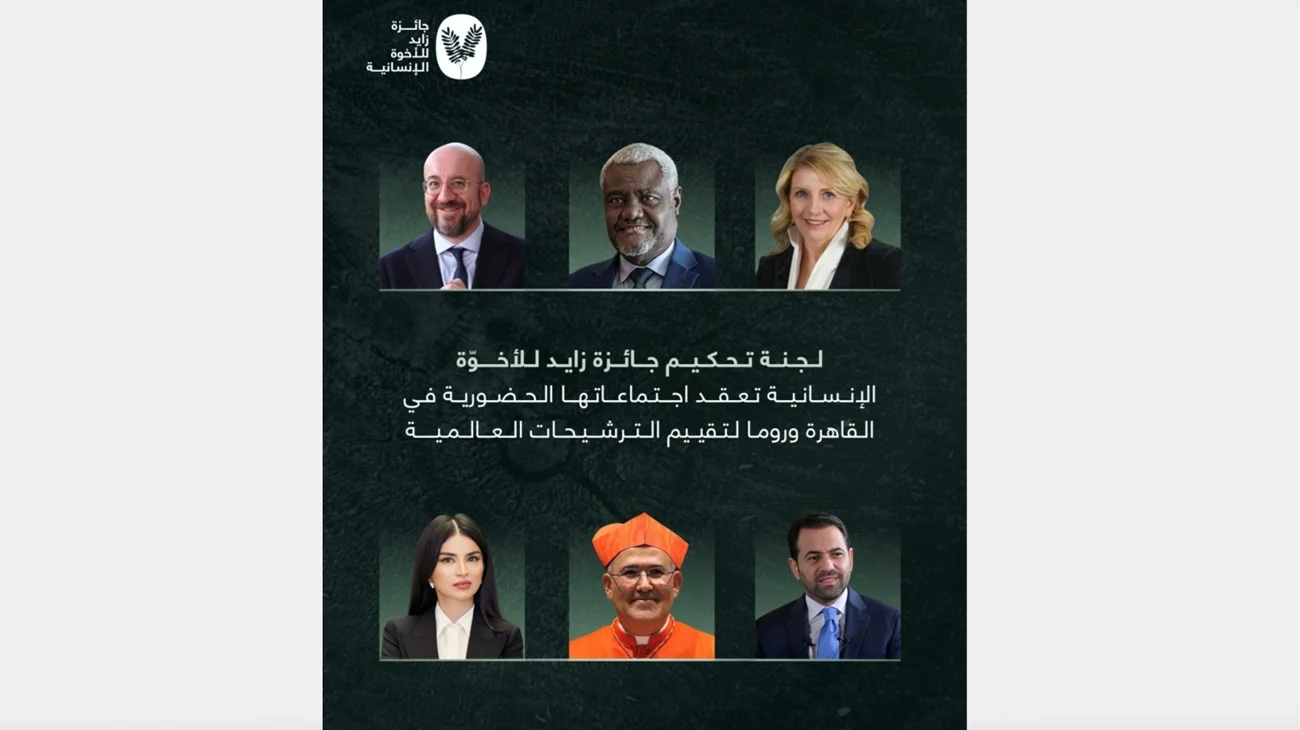 جائزة
زايد
للأخوة
الإنسانية

لجنة تحكيم جائزة زايد للأخوّة الإنسانية تعقد اجتماعاتها الحضورية في القاهرة وروما لتقييم الترشيحات العالمية